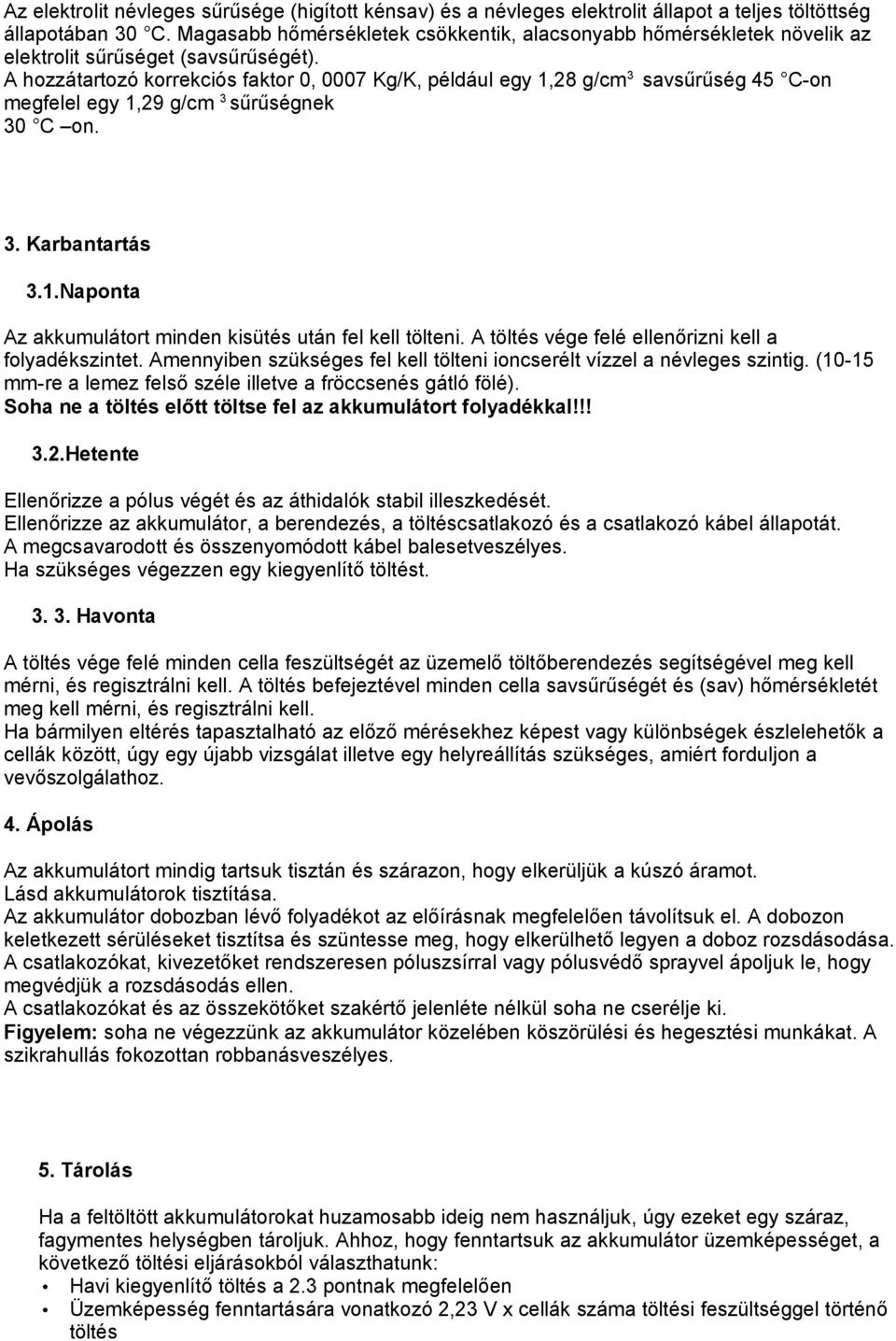 Az elektrolit névleges sűrűsége (hígított kénsav) és a névleges elektrolit állapot a teljes töltöttség állapotában 30 °C. Magasabb hőmérsékletek csökkentik, alacsonyabb hőmérsékletek növelik az elektrolit sűrűséget (savsűrűségét).
A hozzátartozó korrekciós faktor 0, 0007 Kg/K, például egy 1,28 g/cm$^3$ savsűrűség 45 °C-on megfelel egy 1,29 g/cm $^3$ sűrűségnek 30 °C –on.

3. Karbantartás

3.1.Naponta

Az akkumulátort minden kisütés után fel kell tölteni. A töltés vége felé ellenőrizni kell a folyadékszintet. Amennyiben szükséges fel kell tölteni ioncserélt vízzel a névleges szintig. (10-15 mm-re a lemez felső széle illetve a fröccsenés gátló fölé).
Soha ne a töltés előtt töltse fel az akkumulátort folyadékkal!!!

3.2.Hetente

Ellenőrizze a pólus végét és az áthidalók stabil illeszkedését.
Ellenőrizze az akkumulátor, a berendezés, a töltéscsatlakozó és a csatlakozó kábel állapotát.
A megcsavarodott és összenyomódott kábel balesetveszélyes.
Ha szükséges végezzen egy kiegyenlítő töltést.

3. 3. Havonta

A töltés vége felé minden cella feszültségét az üzemelő töltőberendezés segítségével meg kell mérni, és regisztrálni kell. A töltés befejeztével minden cella savsűrűségét és (sav) hőmérsékletét meg kell mérni, és regisztrálni kell.
Ha bármilyen eltérés tapasztalható az előző mérésekhez képest vagy különbségek észlelehetők a cellák között, úgy egy újabb vizsgálat illetve egy helyreállítás szükséges, amiért forduljon a vevőszolgálathoz.

4. Ápolás

Az akkumulátort mindig tartsuk tisztán és szárazon, hogy elkerüljük a kúszó áramot.
Lásd akkumulátorok tisztítása.
Az akkumulátor dobozban lévő folyadékot az előírásnak megfelelően távolítsuk el. A dobozon keletkezett sérüléseket tisztítsa és szüntesse meg, hogy elkerülhető legyen a doboz rozsdásodása.
A csatlakozókat, kivezetőket rendszeresen póluszsírral vagy pólusvédő sprayvel ápoljuk le, hogy megvédjük a rozsdásodás ellen.
A csatlakozókat és az összekötőket szakértő jelenléte nélkül soha ne cserélje ki.
Figyelem: soha ne végezzünk az akkumulátor közelében köszörülési és hegesztési munkákat. A szikrahullás fokozottan robbanásveszélyes.

5. Tárolás

Ha a feltöltött akkumulátorokat huzamosabb ideig nem használjuk, úgy ezeket egy száraz, fagymentes helységben tároljuk. Ahhoz, hogy fenntartsuk az akkumulátor üzemképességet, a következő töltési eljárásokból választhatunk:
• Havi kiegyenlítő töltés a 2.3 pontnak megfelelően
• Üzemképesség fenntartására vonatkozó 2,23 V x cellák száma töltési feszültséggel történő töltés